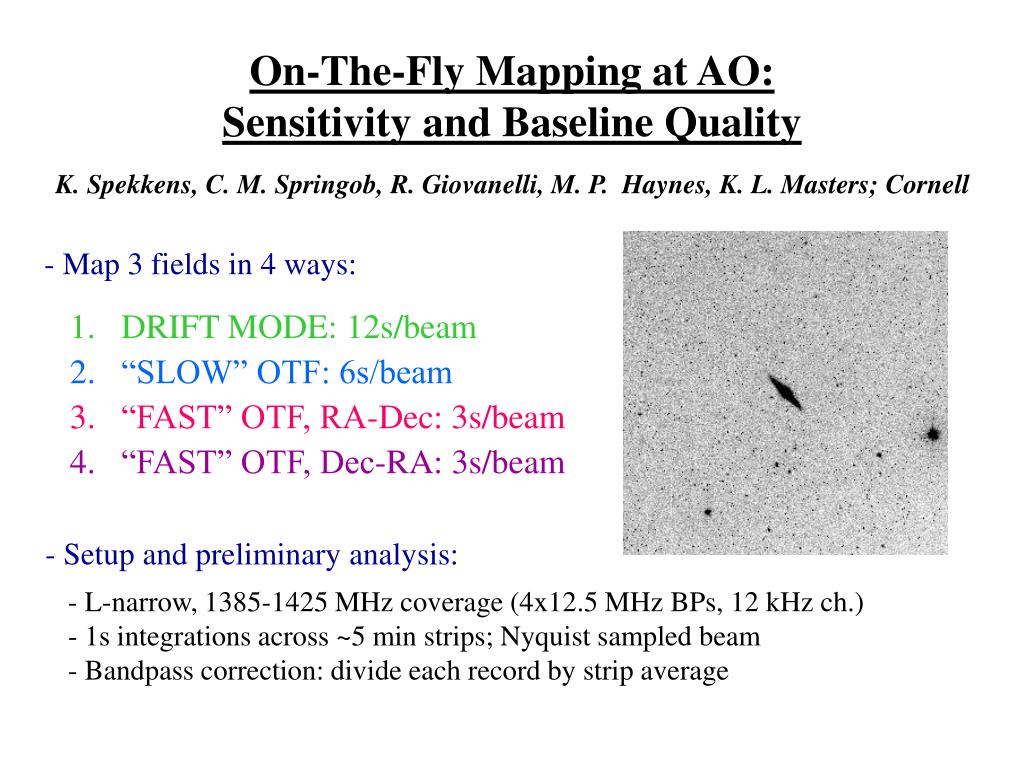 On-The-Fly Mapping at AO:
Sensitivity and Baseline Quality

K. Spekkens, C. M. Springob, R. Giovanelli, M. P. Haynes, K. L. Masters; Cornell

- Map 3 fields in 4 ways:

1. DRIFT MODE: 12s/beam
2. “SLOW” OTF: 6s/beam
3. “FAST” OTF, RA-Dec: 3s/beam
4. “FAST” OTF, Dec-RA: 3s/beam

- Setup and preliminary analysis:

- L-narrow, 1385-1425 MHz coverage (4x12.5 MHz BPs, 12 kHz ch.)
- 1s integrations across ~5 min strips; Nyquist sampled beam
- Bandpass correction: divide each record by strip average